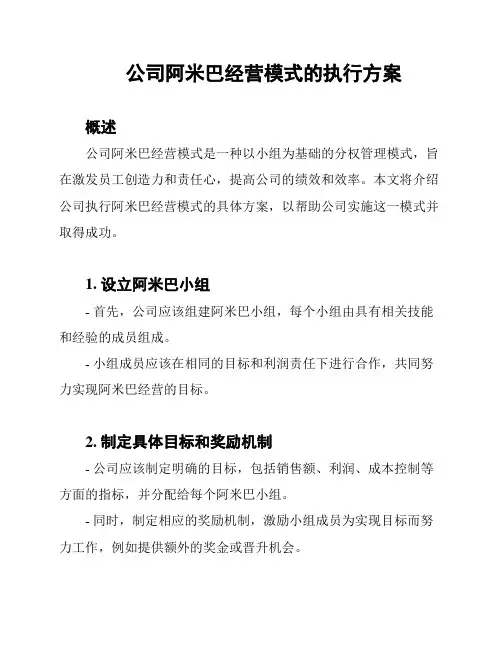 公司阿米巴经营模式的执行方案

概述

公司阿米巴经营模式是一种以小组为基础的分权管理模式，旨在激发员工创造力和责任心，提高公司的绩效和效率。本文将介绍公司执行阿米巴经营模式的具体方案，以帮助公司实施这一模式并取得成功。

1. 设立阿米巴小组

- 首先，公司应该组建阿米巴小组，每个小组由具有相关技能和经验的成员组成。

- 小组成员应该在相同的目标和利润责任下进行合作，共同努力实现阿米巴经营的目标。

2. 制定具体目标和奖励机制

- 公司应该制定明确的目标，包括销售额、利润、成本控制等方面的指标，并分配给每个阿米巴小组。

- 同时，制定相应的奖励机制，激励小组成员为实现目标而努力工作，例如提供额外的奖金或晋升机会。